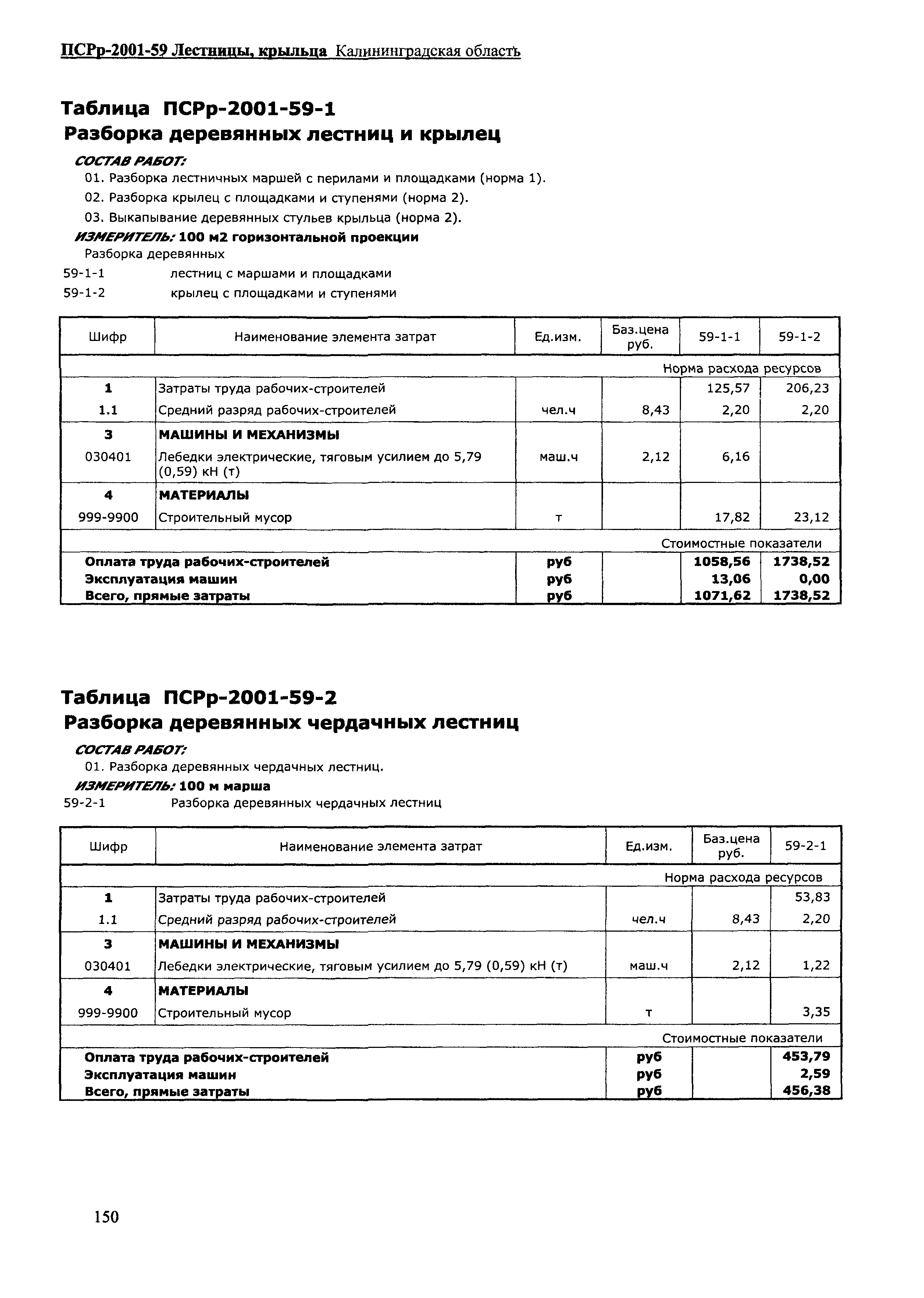 ПСРр-2001-59 Лестницы, крыльца Калининградская область

Таблица ПСРр-2001-59-1
Разборка деревянных лестниц и крылец

СОСТАВ РАБОТ:
01. Разборка лестничных маршей с перилами и площадками (норма 1).
02. Разборка крылец с площадками и ступенями (норма 2).
03. Выкапывание деревянных стульев крыльца (норма 2).
ИЗМЕРИТЕЛЬ: 100 м2 горизонтальной проекции
Разборка деревянных
59-1-1 лестниц с маршами и площадками
59-1-2 крылец с площадками и ступенями

| Шифр | Наименование элемента затрат | Ед.изм. | Баз.цена руб. | 59-1-1 | 59-1-2 |
|---|---|---|---|---|---|
| | | | | Норма расхода ресурсов | |
| 1 | Затраты труда рабочих-строителей | | | 125,57 | 206,23 |
| 1.1 | Средний разряд рабочих-строителей | чел.ч | 8,43 | 2,20 | 2,20 |
| 3 | МАШИНЫ И МЕХАНИЗМЫ | | | | |
| 030401 | Лебедки электрические, тяговым усилием до 5,79 (0,59) кН (т) | маш.ч | 2,12 | 6,16 | |
| 4 | МАТЕРИАЛЫ | | | | |
| 999-9900 | Строительный мусор | т | | 17,82 | 23,12 |
| | | | | Стоимостные показатели | |
| Оплата труда рабочих-строителей | | руб | | 1058,56 | 1738,52 |
| Эксплуатация машин | | руб | | 13,06 | 0,00 |
| Всего, прямые затраты | | руб | | 1071,62 | 1738,52 |

Таблица ПСРр-2001-59-2
Разборка деревянных чердачных лестниц

СОСТАВ РАБОТ:
01. Разборка деревянных чердачных лестниц.
ИЗМЕРИТЕЛЬ: 100 м марша
59-2-1 Разборка деревянных чердачных лестниц

| Шифр | Наименование элемента затрат | Ед.изм. | Баз.цена руб. | 59-2-1 |
|---|---|---|---|---|
| | | | | Норма расхода ресурсов |
| 1 | Затраты труда рабочих-строителей | | | 53,83 |
| 1.1 | Средний разряд рабочих-строителей | чел.ч | 8,43 | 2,20 |
| 3 | МАШИНЫ И МЕХАНИЗМЫ | | | |
| 030401 | Лебедки электрические, тяговым усилием до 5,79 (0,59) кН (т) | маш.ч | 2,12 | 1,22 |
| 4 | МАТЕРИАЛЫ | | | |
| 999-9900 | Строительный мусор | т | | 3,35 |
| | | | | Стоимостные показатели |
| Оплата труда рабочих-строителей | | руб | | 453,79 |
| Эксплуатация машин | | руб | | 2,59 |
| Всего, прямые затраты | | руб | | 456,38 |

150